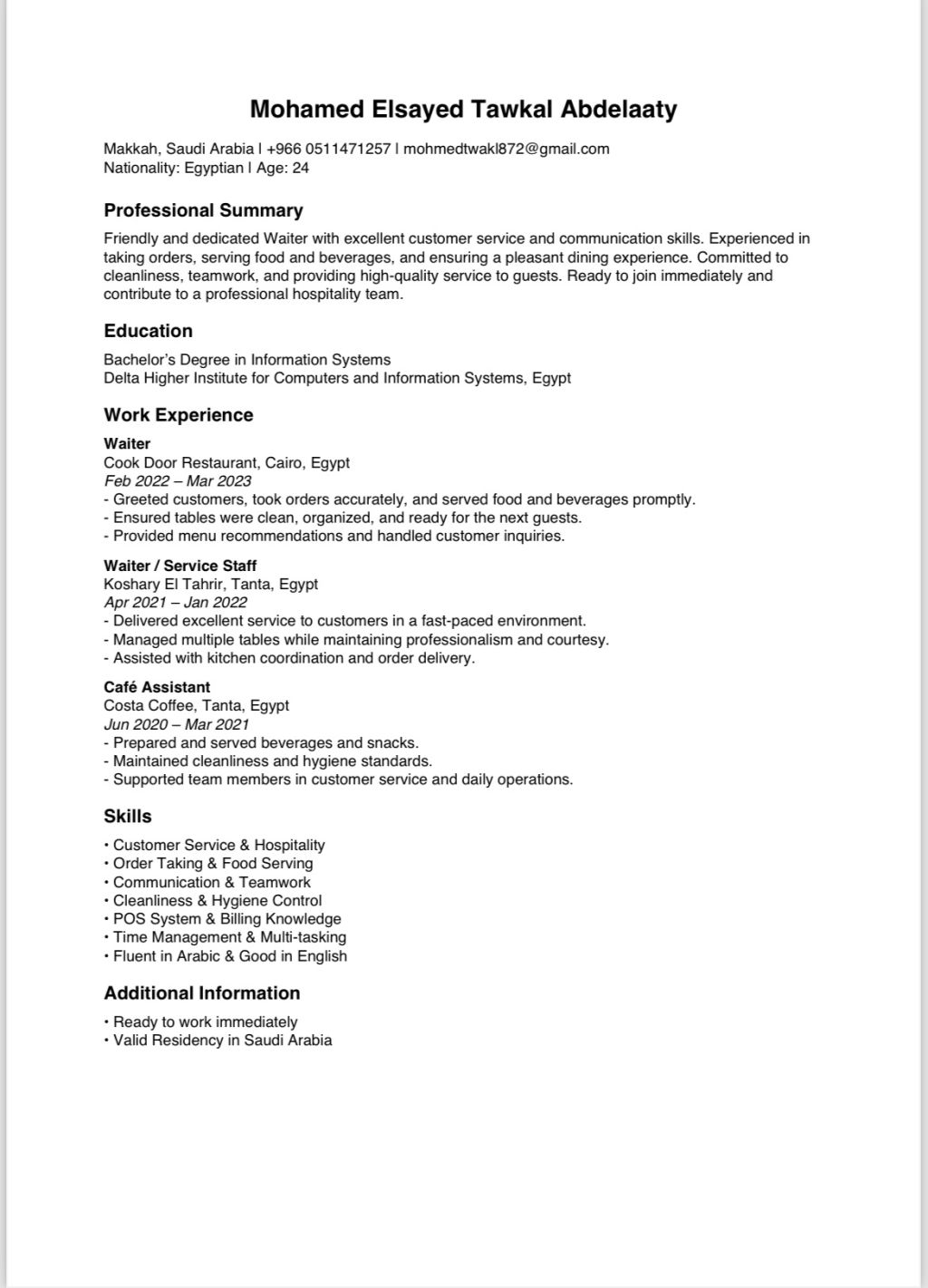 Mohamed Elsayed Tawkal Abdelaaty

Makkah, Saudi Arabia | +966 0511471257 | mohmedtwakl872@gmail.com
Nationality: Egyptian | Age: 24

Professional Summary

Friendly and dedicated Waiter with excellent customer service and communication skills. Experienced in taking orders, serving food and beverages, and ensuring a pleasant dining experience. Committed to cleanliness, teamwork, and providing high-quality service to guests. Ready to join immediately and contribute to a professional hospitality team.

Education

Bachelor's Degree in Information Systems
Delta Higher Institute for Computers and Information Systems, Egypt

Work Experience

Waiter
Cook Door Restaurant, Cairo, Egypt
Feb 2022 – Mar 2023
- Greeted customers, took orders accurately, and served food and beverages promptly.
- Ensured tables were clean, organized, and ready for the next guests.
- Provided menu recommendations and handled customer inquiries.

Waiter / Service Staff
Koshary El Tahrir, Tanta, Egypt
Apr 2021 – Jan 2022
- Delivered excellent service to customers in a fast-paced environment.
- Managed multiple tables while maintaining professionalism and courtesy.
- Assisted with kitchen coordination and order delivery.

Café Assistant
Costa Coffee, Tanta, Egypt
Jun 2020 – Mar 2021
- Prepared and served beverages and snacks.
- Maintained cleanliness and hygiene standards.
- Supported team members in customer service and daily operations.

Skills

• Customer Service & Hospitality
• Order Taking & Food Serving
• Communication & Teamwork
• Cleanliness & Hygiene Control
• POS System & Billing Knowledge
• Time Management & Multi-tasking
• Fluent in Arabic & Good in English

Additional Information

• Ready to work immediately
• Valid Residency in Saudi Arabia